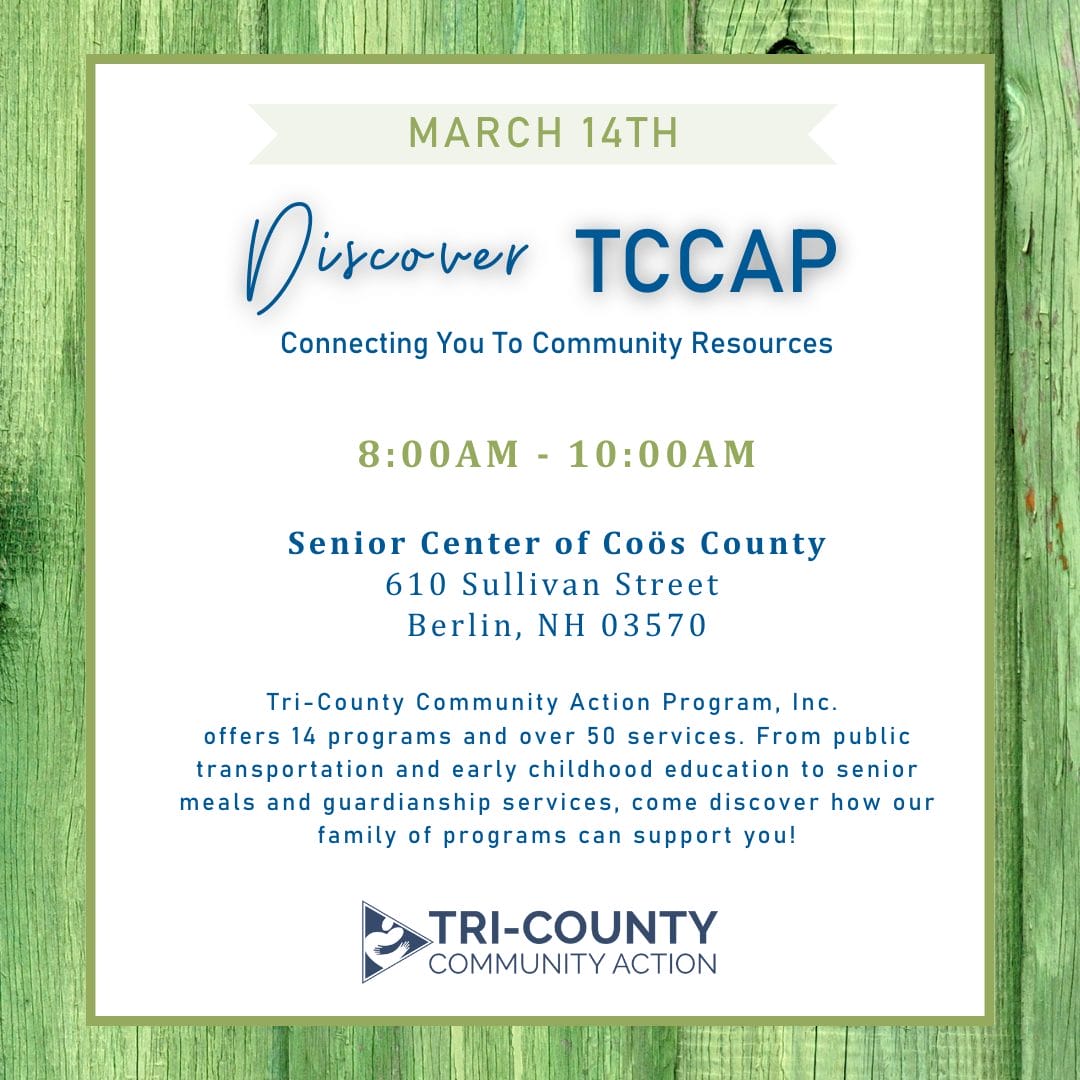 MARCH 14TH

Discover TCCAP

Connecting You To Community Resources

8:00AM - 10:00AM

Senior Center of Coös County
610 Sullivan Street
Berlin, NH 03570

Tri-County Community Action Program, Inc. offers 14 programs and over 50 services. From public transportation and early childhood education to senior meals and guardianship services, come discover how our family of programs can support you!

TRI-COUNTY
COMMUNITY ACTION